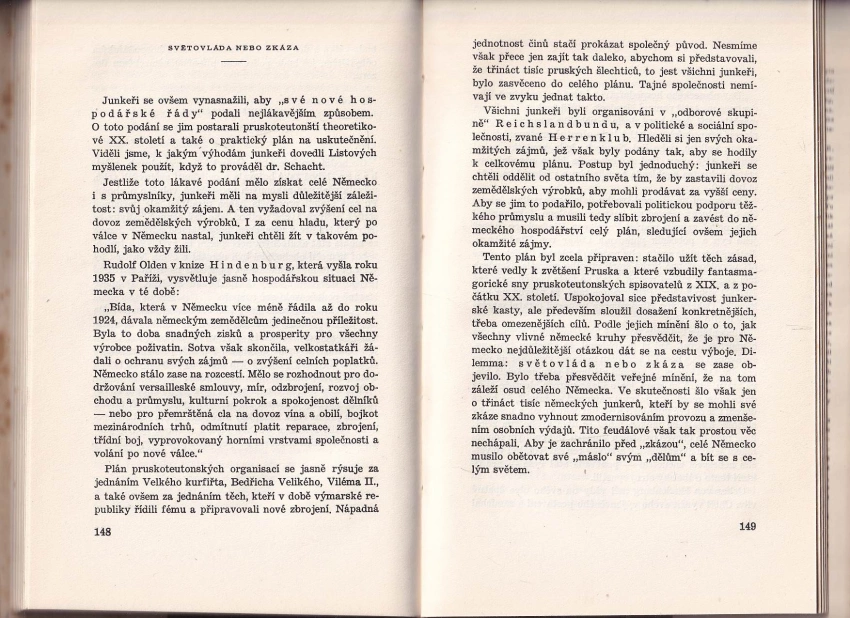 SVĚTOVLÁDA NEBO ZKÁZA

Junkeři se ovšem vynasnažili, aby „své nové hospodářské řády“ podali nejlákavějším způsobem. O toto podání se jim postarali pruskoteutonští theoretikové XX. století a také o praktický plán na uskutečnění. Viděli jsme, k jakým výhodám junkeři dovedli Listových myšlenek použít, když to prováděl dr. Schacht.

Jestliže toto lákavé podání mělo získat celé Německo i s průmyslníky, junkeři měli na mysli důležitější záležitost: svůj okamžitý zájem. A ten vyžadoval zvýšení cel na dovoz zemědělských výrobků. I za cenu hladu, který po válce v Německu nastal, junkeři chtěli žít v takovém pohodlí, jako vždy žili.

Rudolf Olden v knize Hindenburg, která vyšla roku 1935 v Paříži, vysvětluje jasně hospodářskou situaci Německa v té době:

„Bída, která v Německu více méně řádila až do roku 1924, dávala německým zemědělcům jedinečnou příležitost. Byla to doba snadných zisků a prosperity pro všechny výrobce poživatin. Sotva však skončila, velkostatkáři žádali o ochranu svých zájmů — o zvýšení celních poplatků. Německo stálo zase na rozcestí. Mělo se rozhodnout pro dodržování versailleské smlouvy, mír, odzbrojení, rozvoj obchodu a průmyslu, kulturní pokrok a spokojenost dělníků — nebo pro přemrštěná cla na dovoz vína a obilí, bojkot mezinárodních trhů, odmítnutí platit reparace, zbrojení, třídní boj, vyprovokovaný horními vrstvami společnosti a volání po nové válce.“

Plán pruskoteutonských organisací se jasně rýsuje za jednáním Velkého kurfiřta, Bedřicha Velikého, Viléma II., a také ovšem za jednáním těch, kteří v době výmarské republiky řídili fému a připravovali nové zbrojení. Nápadná

148

jednotnost činů stačí prokázat společný původ. Nesmíme však přece jen zajít tak daleko, abychom si představovali, že třináct tisíc pruských šlechticů, to jest všichni junkeři, bylo zasvěceno do celého plánu. Tajné společnosti nemívají ve zvyku jednat takto.

Všichni junkeři byli organisováni v „odborové skupině“ Reichslandbundu, a v politické a sociální společnosti, zvané Herrenklub. Hleděli si jen svých okamžitých zájmů, jež však byly podány tak, aby se hodily k celkovému plánu. Postup byl jednoduchý: junkeři se chtěli oddělit od ostatního světa tím, že by zastavili dovoz zemědělských výrobků, aby mohli prodávat za vyšší ceny. Aby se jim to podařilo, potřebovali politickou podporu těžkého průmyslu a musili tedy slíbit zbrojení a zavést do německého hospodářství celý plán, sledující ovšem jejich okamžité zájmy.

Tento plán byl zcela připraven: stačilo užít těch zásad, které vedly k zvětšení Pruska a které vzbudily fantasmagorické sny pruskoteutonských spisovatelů z XIX. a z počátku XX. století. Uspokojoval sice představivost junkerské kasty, ale především sloužil dosažení konkretnějších, třeba omezenějších cílů. Podle jejich mínění šlo o to, jak všechny vlivné německé kruhy přesvědčit, že je pro Německo nejdůležitější otázkou dát se na cestu výboje. Dilemma: světovláda nebo zkáza se zase objevilo. Bylo třeba přesvědčit veřejné mínění, že na tom záleží osud celého Německa. Ve skutečnosti šlo však jen o třináct tisíc německých junkerů, kteří by se mohli své zkáze snadno vyhnout zmodernisováním provozu a zmenšením osobních výdajů. Tito feudálové však tak prostou věc nechápali. Aby je zachránilo před „zkázou“, celé Německo musilo obětovat své „máslo“ svým „dělům“ a bít se s celým světem.

149